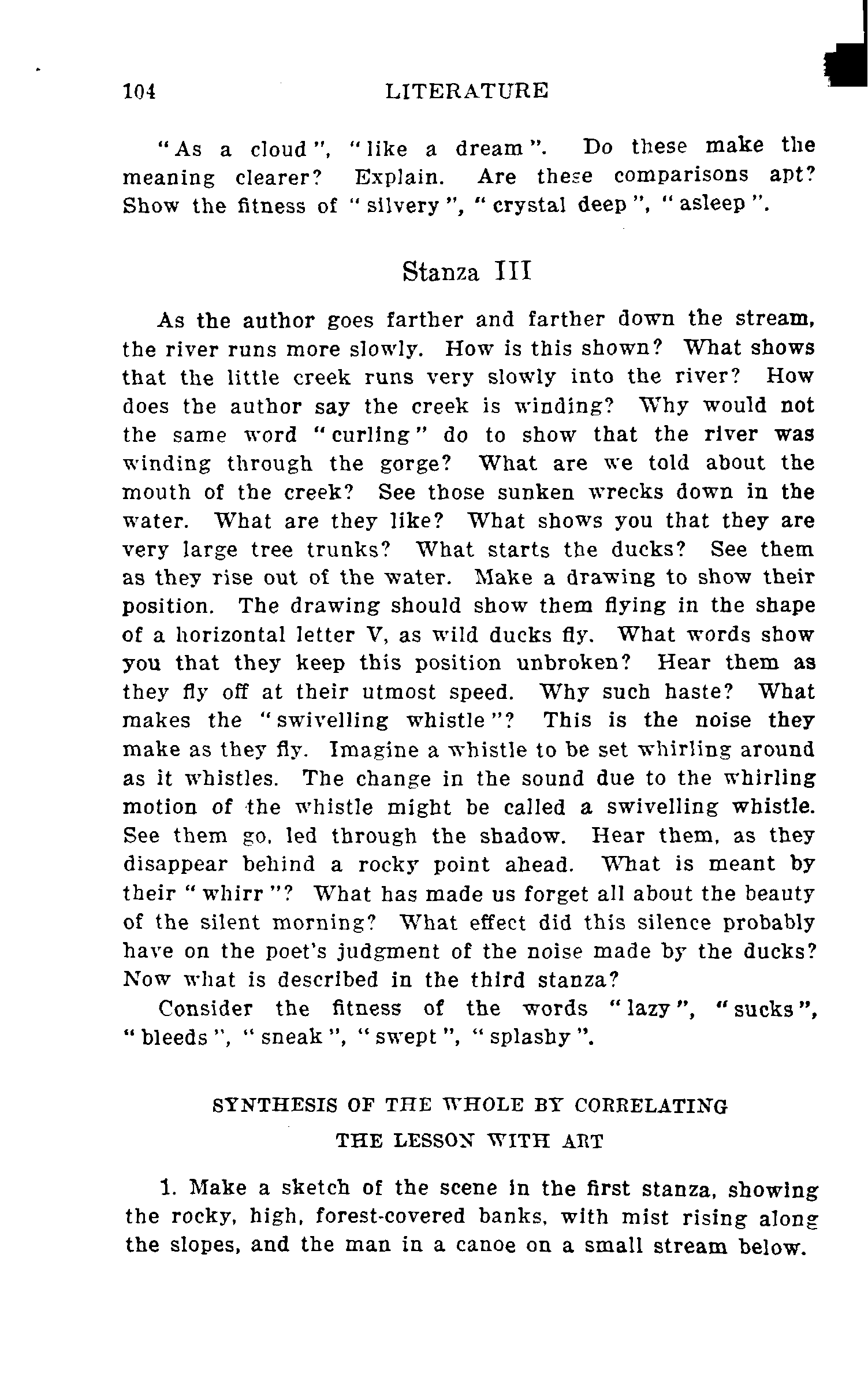 104 LITERATURE

"As a cloud", "like a dream". Do these make the meaning clearer? Explain. Are these comparisons apt? Show the fitness of "silvery", "crystal deep", "asleep".

Stanza III

As the author goes farther and farther down the stream, the river runs more slowly. How is this shown? What shows that the little creek runs very slowly into the river? How does the author say the creek is winding? Why would not the same word "curling" do to show that the river was winding through the gorge? What are we told about the mouth of the creek? See those sunken wrecks down in the water. What are they like? What shows you that they are very large tree trunks? What starts the ducks? See them as they rise out of the water. Make a drawing to show their position. The drawing should show them flying in the shape of a horizontal letter V, as wild ducks fly. What words show you that they keep this position unbroken? Hear them as they fly off at their utmost speed. Why such haste? What makes the "swivelling whistle"? This is the noise they make as they fly. Imagine a whistle to be set whirling around as it whistles. The change in the sound due to the whirling motion of the whistle might be called a swivelling whistle. See them go, led through the shadow. Hear them, as they disappear behind a rocky point ahead. What is meant by their "whirr"? What has made us forget all about the beauty of the silent morning? What effect did this silence probably have on the poet's judgment of the noise made by the ducks? Now what is described in the third stanza?

Consider the fitness of the words "lazy", "sucks", "bleeds", "sneak", "swept", "splashy".

SYNTHESIS OF THE WHOLE BY CORRELATING THE LESSON WITH ART

1. Make a sketch of the scene in the first stanza, showing the rocky, high, forest-covered banks, with mist rising along the slopes, and the man in a canoe on a small stream below.